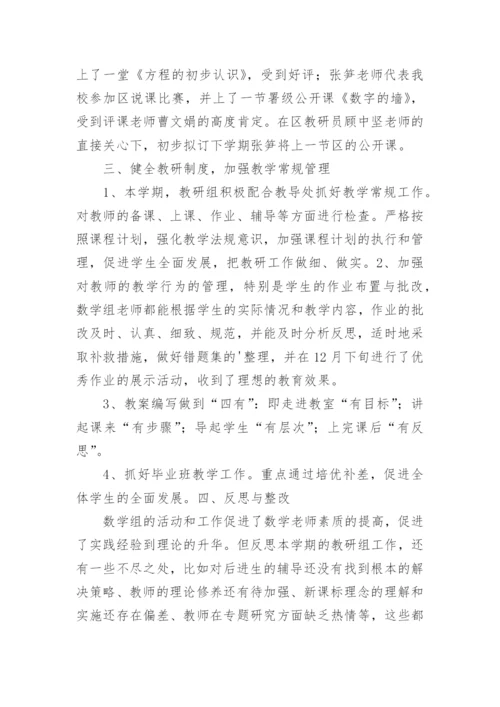 上了一堂《方程的初步认识》，受到好评；张笋老师代表我校参加区说课比赛，并上了一节署级公开课《数字的墙》，受到评课老师曹文娟的高度肯定。在区教研员顾中坚老师的直接关心下，初步拟订下学期张笋将上一节区的公开课。

三、健全教研制度，加强教学常规管理

1、本学期，教研组积极配合教导处抓好教学常规工作。对教师的备课、上课、作业、辅导等方面进行检查。严格按照课程计划，强化教学法规意识，加强课程计划的执行和管理，促进学生全面发展，把教研工作做细、做实。2、加强对教师的教学行为的管理，特别是学生的作业布置与批改，数学组老师都能根据学生的实际情况和教学内容，作业的批改及时、认真、细致、规范，并能及时分析反思，适时地采取补救措施，做好错题集的'整理，并在12月下旬进行了优秀作业的展示活动，收到了理想的教育效果。

3、教案编写做到“四有”：即走进教室“有目标”；讲起课来“有步骤”；导起学生“有层次”；上完课后“有反思”。

4、抓好毕业班教学工作。重点通过培优补差，促进全体学生的全面发展。四、反思与整改

数学组的活动和工作促进了数学老师素质的提高，促进了实践经验到理论的升华。但反思本学期的教研组工作，还有一些不尽之处，比如对后进生的辅导还没有找到根本的解决策略、教师的理论修养还有待加强、新课标理念的理解和实施还存在偏差、教师在专题研究方面缺乏热情等，这些都